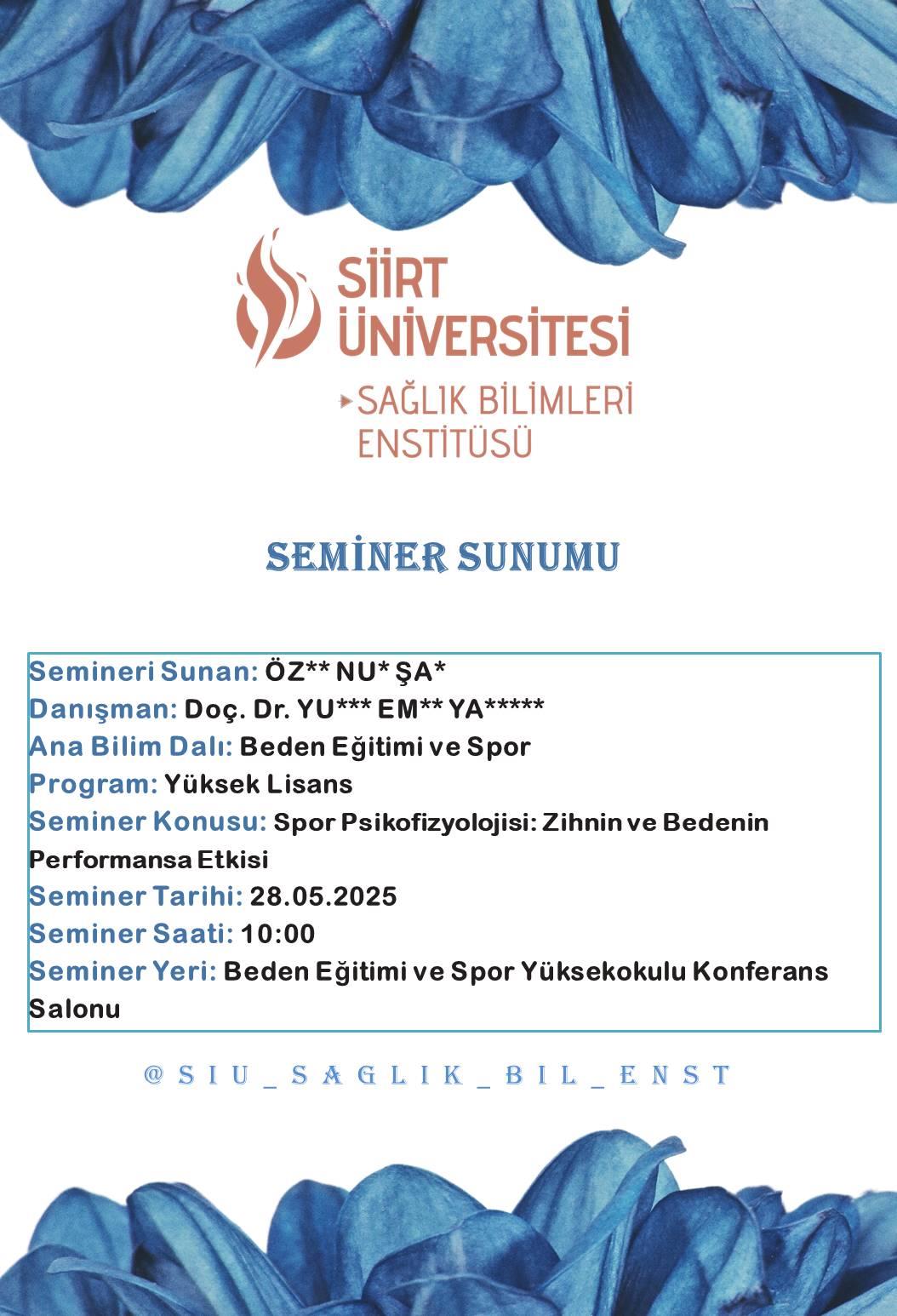 SİİRT ÜNİVERSİTESİ
SAĞLIK BİLİMLERİ ENSTİTÜSÜ

SEMİNER SUNUMU

Semineri Sunan: ÖZ** NU* ŞA*
Danışman: Doç. Dr. YU*** EM** YA*****
Ana Bilim Dalı: Beden Eğitimi ve Spor
Program: Yüksek Lisans
Seminer Konusu: Spor Psikofizyolojisi: Zihnin ve Bedenin Performansa Etkisi
Seminer Tarihi: 28.05.2025
Seminer Saati: 10:00
Seminer Yeri: Beden Eğitimi ve Spor Yüksekokulu Konferans Salonu

@SIU_SAGLIK_BIL_ENST